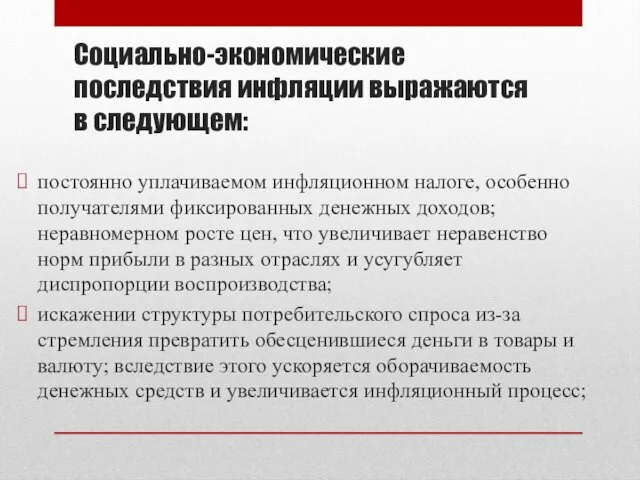 Социально-экономические последствия инфляции выражаются в следующем:

постоянно уплачиваемом инфляционном налоге, особенно получателями фиксированных денежных доходов; неравномерном росте цен, что увеличивает неравенство норм прибыли в разных отраслях и усугубляет диспропорции воспроизводства;

искажении структуры потребительского спроса из-за стремления превратить обесценившиеся деньги в товары и валюту; вследствие этого ускоряется оборачиваемость денежных средств и увеличивается инфляционный процесс;